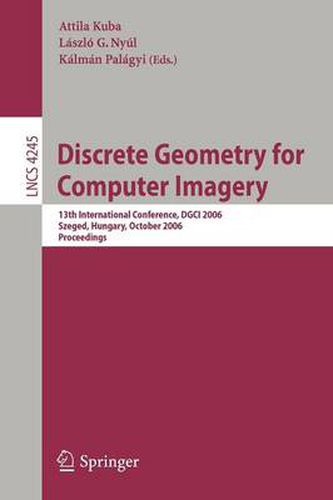 Attila Kuba
László G. Nyúl
Kálmán Palágyi (Eds.)

LNCS 4245

Discrete Geometry for Computer Imagery

13th International Conference, DGCI 2006
Szeged, Hungary, October 2006
Proceedings

Springer